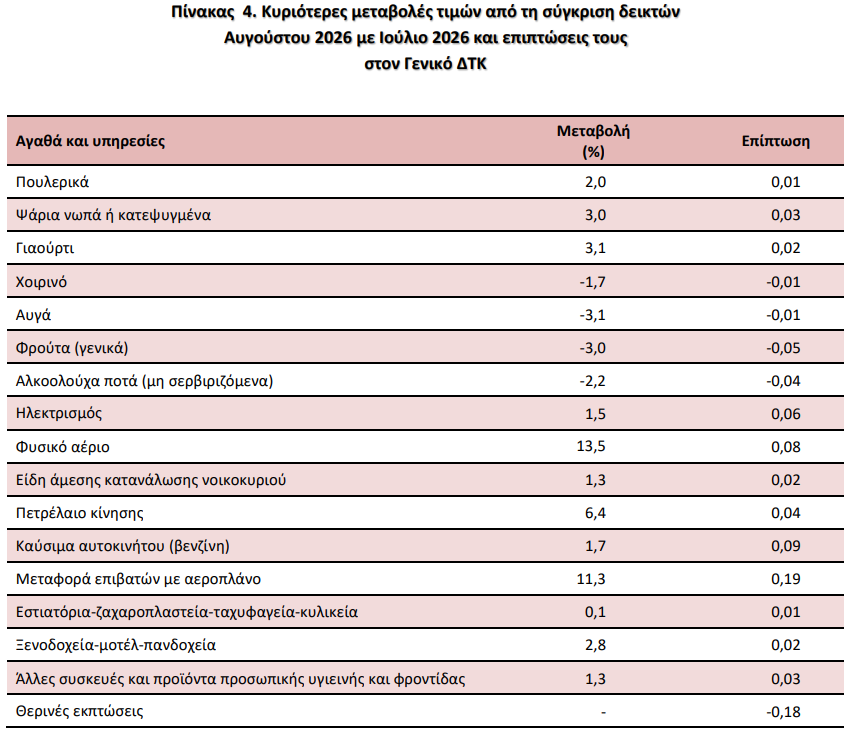 Πίνακας 4. Κυριότερες μεταβολές τιμών από τη σύγκριση δεικτών Αυγούστου 2026 με Ιούλιο 2026 και επιπτώσεις τους στον Γενικό ΔΤΚ

| Αγαθά και υπηρεσίες | Μεταβολή (%) | Επίπτωση |
|---|---|---|
| Πουλερικά | 2,0 | 0,01 |
| Ψάρια νωπά ή κατεψυγμένα | 3,0 | 0,03 |
| Γιαούρτι | 3,1 | 0,02 |
| Χοιρινό | -1,7 | -0,01 |
| Αυγά | -3,1 | -0,01 |
| Φρούτα (γενικά) | -3,0 | -0,05 |
| Αλκοολούχα ποτά (μη σερβιριζόμενα) | -2,2 | -0,04 |
| Ηλεκτρισμός | 1,5 | 0,06 |
| Φυσικό αέριο | 13,5 | 0,08 |
| Είδη άμεσης κατανάλωσης νοικοκυριού | 1,3 | 0,02 |
| Πετρέλαιο κίνησης | 6,4 | 0,04 |
| Καύσιμα αυτοκινήτου (βενζίνη) | 1,7 | 0,09 |
| Μεταφορά επιβατών με αεροπλάνο | 11,3 | 0,19 |
| Εστιατόρια-ζαχαροπλαστεία-ταχυφαγεία-κυλικεία | 0,1 | 0,01 |
| Ξενοδοχεία-μοτέλ-πανδοχεία | 2,8 | 0,02 |
| Άλλες συσκευές και προϊόντα προσωπικής υγιεινής και φροντίδας | 1,3 | 0,03 |
| Θερινές εκπτώσεις | - | -0,18 |